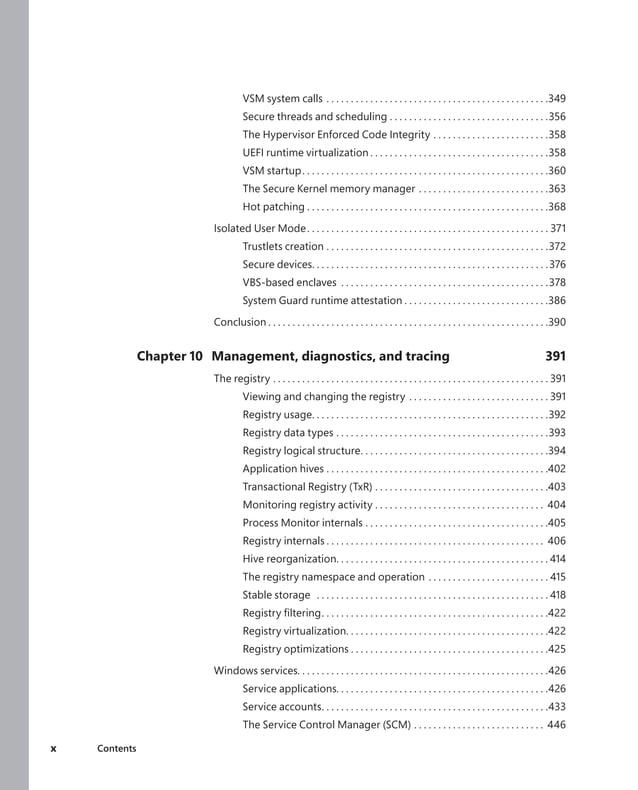 VSM system calls 349
Secure threads and scheduling 356
The Hypervisor Enforced Code Integrity 358
UEFI runtime virtualization 358
VSM startup 360
The Secure Kernel memory manager 363
Hot patching 368

Isolated User Mode 371
Trustlets creation 372
Secure devices 376
VBS-based enclaves 378
System Guard runtime attestation 386

Conclusion 390

Chapter 10 Management, diagnostics, and tracing 391

The registry 391
Viewing and changing the registry 391
Registry usage 392
Registry data types 393
Registry logical structure 394
Application hives 402
Transactional Registry (TxR) 403
Monitoring registry activity 404
Process Monitor internals 405
Registry internals 406
Hive reorganization 414
The registry namespace and operation 415
Stable storage 418
Registry filtering 422
Registry virtualization 422
Registry optimizations 425

Windows services 426
Service applications 426
Service accounts 433
The Service Control Manager (SCM) 446

x Contents